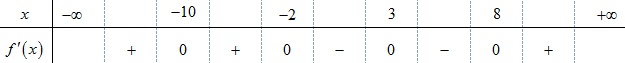 | $x$ | $-\infty$ | | $-10$ | | $-2$ | | $3$ | | $8$ | | $+\infty$ |
|---|---|---|---|---|---|---|---|---|---|---|---|
| $f'(x)$ | | $+$ | $0$ | $+$ | $0$ | $-$ | $0$ | $-$ | $0$ | $+$ | |